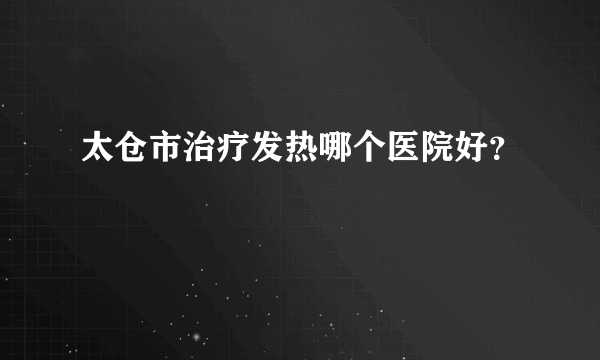 太仓市治疗发热哪个医院好?